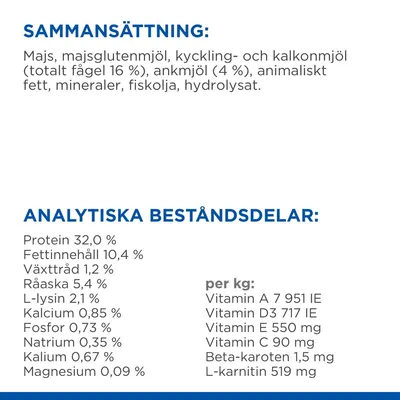 SAMMANSÄTTNING:

Majs, majsglutenmjöl, kyckling- och kalkonmjöl (totalt fågel 16 %), ankmjöl (4 %), animaliskt fett, mineraler, fiskolja, hydrolysat.

ANALYTISKA BESTÅNDSDELAR:

Protein 32,0 %
Fettinnehåll 10,4 %
Växttråd 1,2 %
Råaska 5,4 %
L-lysin 2,1 %
Kalcium 0,85 %
Fosfor 0,73 %
Natrium 0,35 %
Kalium 0,67 %
Magnesium 0,09 %

per kg:
Vitamin A 7 951 IE
Vitamin D3 717 IE
Vitamin E 550 mg
Vitamin C 90 mg
Beta-karoten 1,5 mg
L-karnitin 519 mg